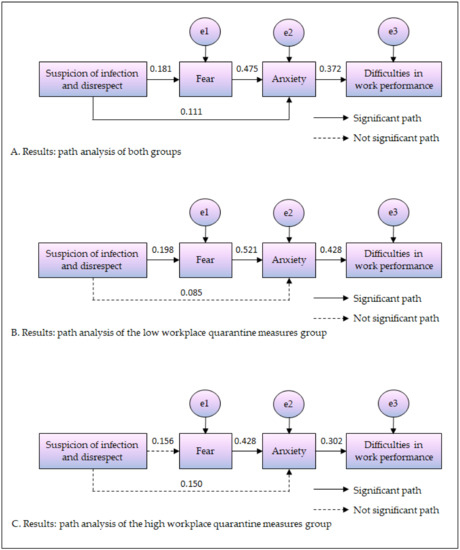 e1

e2

e3

Suspicion of infection and disrespect

0.181

Fear

0.475

Anxiety

0.372

Difficulties in work performance

0.111

Significant path

Not significant path

A. Results: path analysis of both groups

e1

e2

e3

Suspicion of infection and disrespect

0.198

Fear

0.521

Anxiety

0.428

Difficulties in work performance

0.085

Significant path

Not significant path

B. Results: path analysis of the low workplace quarantine measures group

e1

e2

e3

Suspicion of infection and disrespect

0.156

Fear

0.428

Anxiety

0.302

Difficulties in work performance

0.150

Significant path

Not significant path

C. Results: path analysis of the high workplace quarantine measures group